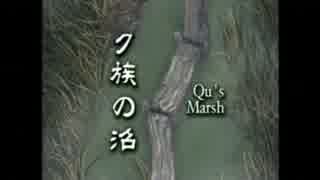 ク族の沼

Qu's Marsh